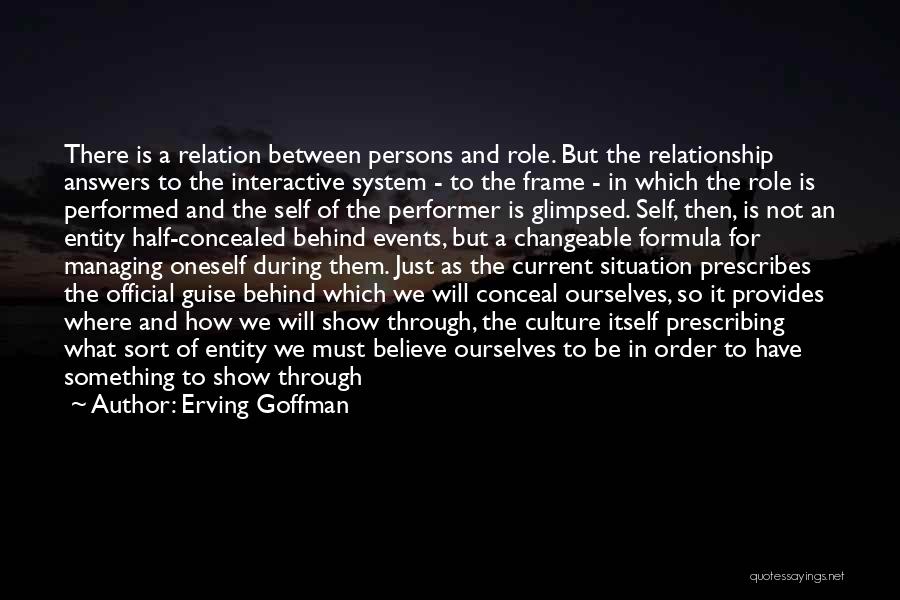 There is a relation between persons and role. But the relationship answers to the interactive system - to the frame - in which the role is performed and the self of the performer is glimpsed. Self, then, is not an entity half-concealed behind events, but a changeable formula for managing oneself during them. Just as the current situation prescribes the official guise behind which we will conceal ourselves, so it provides where and how we will show through, the culture itself prescribing what sort of entity we must believe ourselves to be in order to have something to show through

~ Author: Erving Goffman

quotessayings.net